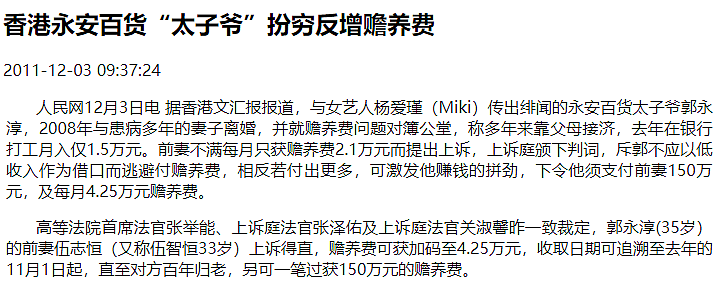 香港永安百货“太子爷”扮穷反增赡养费

2011-12-03 09:37:24

人民网12月3日电 据香港文汇报报道，与女艺人杨爱瑾（Miki）传出绯闻的永安百货太子爷郭永淳，2008年与患病多年的妻子离婚，并就赡养费问题对簿公堂，称多年来靠父母接济，去年在银行打工月入仅1.5万元。前妻不满每月只获赡养费2.1万元而提出上诉，上诉庭颁下判词，斥郭不应以低收入作为借口而逃避付赡养费，相反若付出更多，可激发他赚钱的拼劲，下令他须支付前妻150万元，及每月4.25万元赡养费。

高等法院首席法官张举能、上诉庭法官张泽佑及上诉庭法官关淑馨昨一致裁定，郭永淳(35岁)的前妻伍志恒（又称伍智恒33岁）上诉得直，赡养费可获加码至4.25万元，收取日期可追溯至去年的11月1日起，直至对方百年归老，另可一笔过获150万元的赡养费。